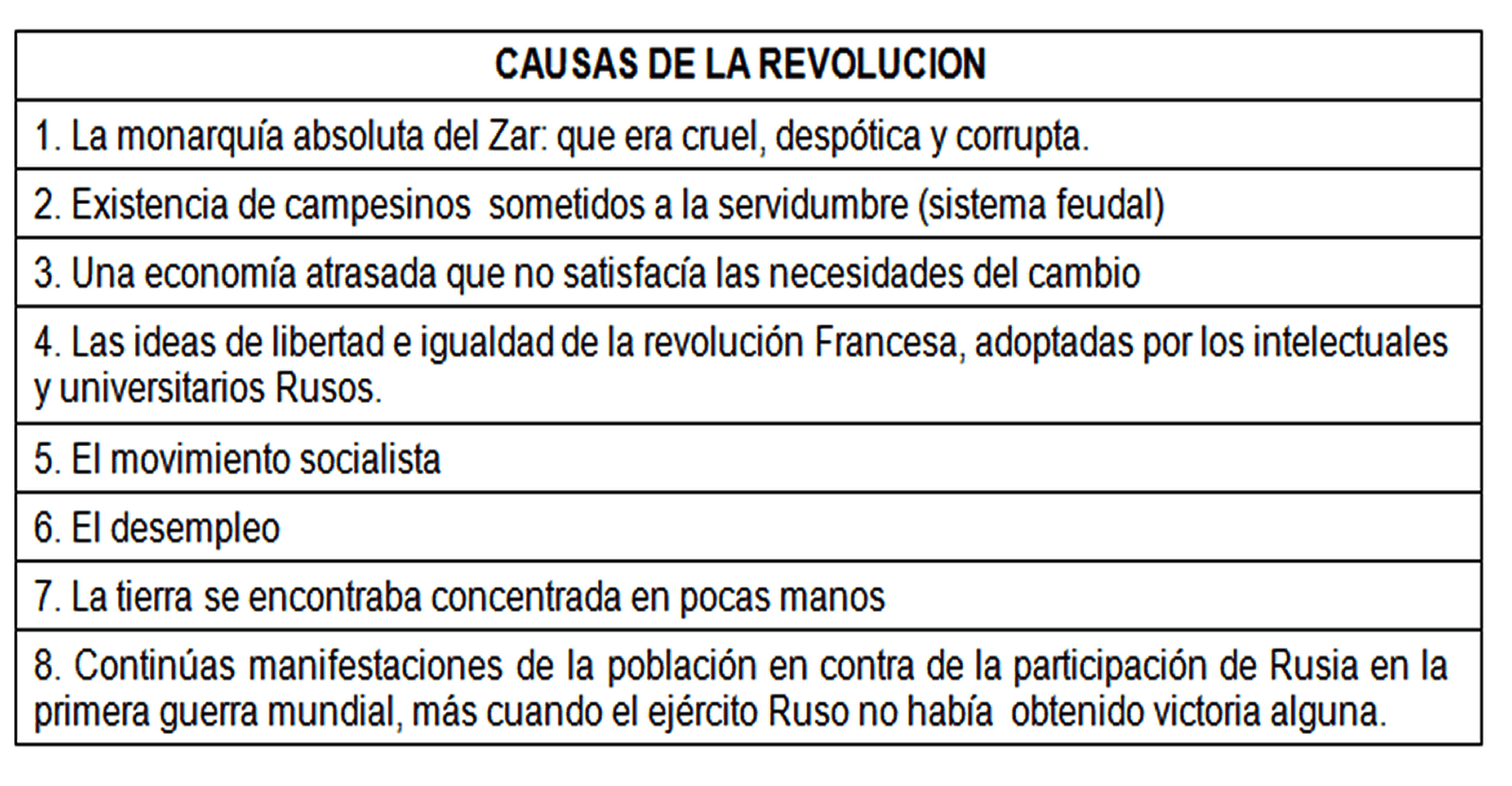 | CAUSAS DE LA REVOLUCION |
|---|
| 1. La monarquía absoluta del Zar: que era cruel, despótica y corrupta. |
| 2. Existencia de campesinos sometidos a la servidumbre (sistema feudal) |
| 3. Una economía atrasada que no satisfacía las necesidades del cambio |
| 4. Las ideas de libertad e igualdad de la revolución Francesa, adoptadas por los intelectuales y universitarios Rusos. |
| 5. El movimiento socialista |
| 6. El desempleo |
| 7. La tierra se encontraba concentrada en pocas manos |
| 8. Continúas manifestaciones de la población en contra de la participación de Rusia en la primera guerra mundial, más cuando el ejército Ruso no había obtenido victoria alguna. |